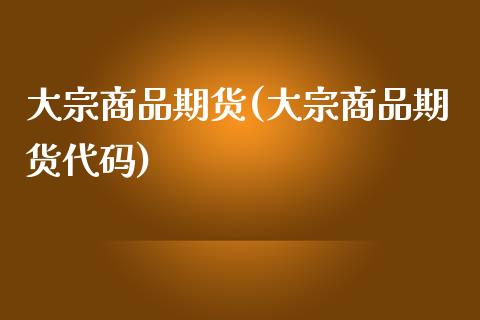 大宗商品期货(大宗商品期货代码)